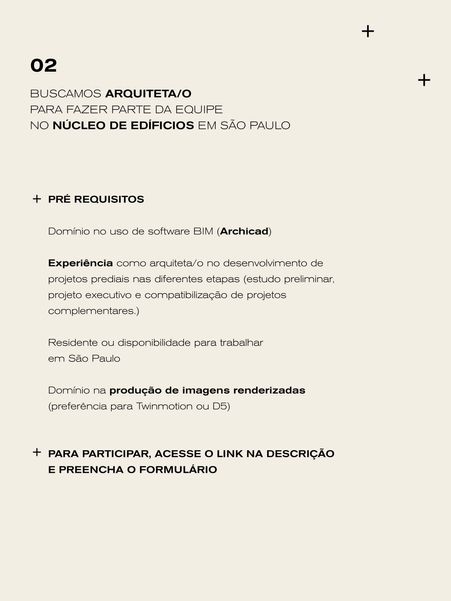 +

02

+

BUSCAMOS ARQUITETA/O
PARA FAZER PARTE DA EQUIPE
NO NÚCLEO DE EDÍFICIOS EM SÃO PAULO

+ PRÉ REQUISITOS

Domínio no uso de software BIM (Archicad)

Experiência como arquiteta/o no desenvolvimento de projetos prediais nas diferentes etapas (estudo preliminar, projeto executivo e compatibilização de projetos complementares.)

Residente ou disponibilidade para trabalhar em São Paulo

Domínio na produção de imagens renderizadas (preferência para Twinmotion ou D5)

+ PARA PARTICIPAR, ACESSE O LINK NA DESCRIÇÃO E PREENCHA O FORMULÁRIO